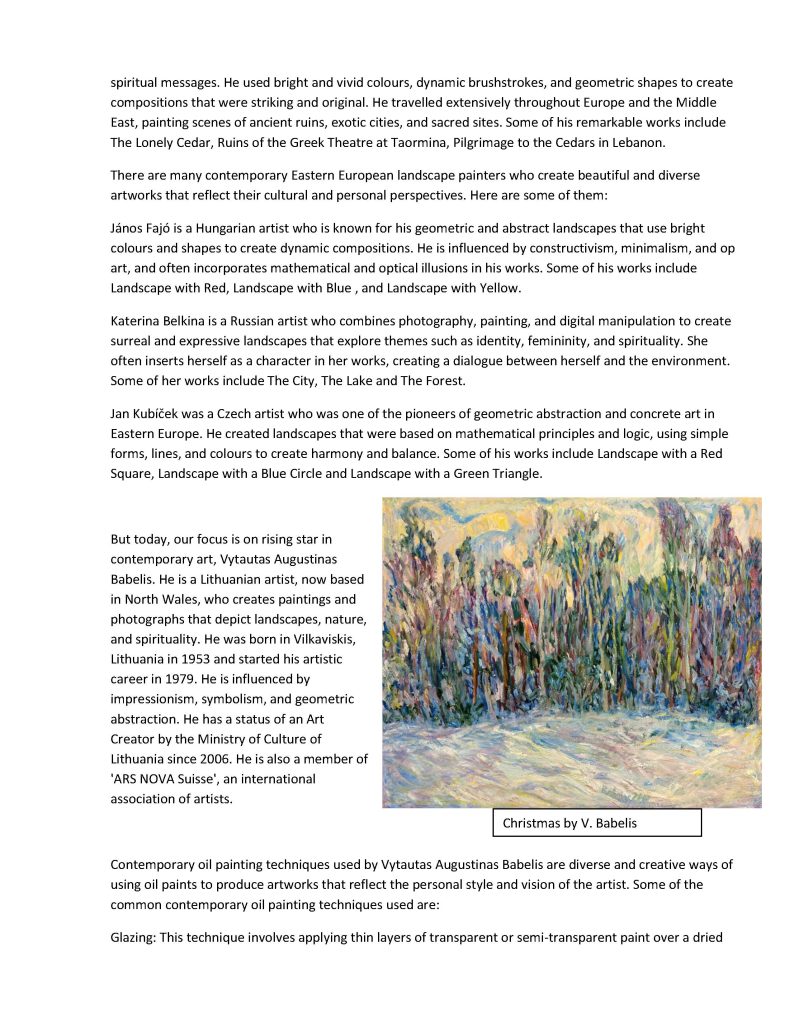 spiritual messages. He used bright and vivid colours, dynamic brushstrokes, and geometric shapes to create compositions that were striking and original. He travelled extensively throughout Europe and the Middle East, painting scenes of ancient ruins, exotic cities, and sacred sites. Some of his remarkable works include The Lonely Cedar, Ruins of the Greek Theatre at Taormina, Pilgrimage to the Cedars in Lebanon.

There are many contemporary Eastern European landscape painters who create beautiful and diverse artworks that reflect their cultural and personal perspectives. Here are some of them:

János Fajó is a Hungarian artist who is known for his geometric and abstract landscapes that use bright colours and shapes to create dynamic compositions. He is influenced by constructivism, minimalism, and op art, and often incorporates mathematical and optical illusions in his works. Some of his works include Landscape with Red, Landscape with Blue , and Landscape with Yellow.

Katerina Belkina is a Russian artist who combines photography, painting, and digital manipulation to create surreal and expressive landscapes that explore themes such as identity, femininity, and spirituality. She often inserts herself as a character in her works, creating a dialogue between herself and the environment. Some of her works include The City, The Lake and The Forest.

Jan Kubíček was a Czech artist who was one of the pioneers of geometric abstraction and concrete art in Eastern Europe. He created landscapes that were based on mathematical principles and logic, using simple forms, lines, and colours to create harmony and balance. Some of his works include Landscape with a Red Square, Landscape with a Blue Circle and Landscape with a Green Triangle.

But today, our focus is on rising star in contemporary art, Vytautas Augustinas Babelis. He is a Lithuanian artist, now based in North Wales, who creates paintings and photographs that depict landscapes, nature, and spirituality. He was born in Vilkaviskis, Lithuania in 1953 and started his artistic career in 1979. He is influenced by impressionism, symbolism, and geometric abstraction. He has a status of an Art Creator by the Ministry of Culture of Lithuania since 2006. He is also a member of 'ARS NOVA Suisse', an international association of artists.

Christmas by V. Babelis

Contemporary oil painting techniques used by Vytautas Augustinas Babelis are diverse and creative ways of using oil paints to produce artworks that reflect the personal style and vision of the artist. Some of the common contemporary oil painting techniques used are:

Glazing: This technique involves applying thin layers of transparent or semi-transparent paint over a dried